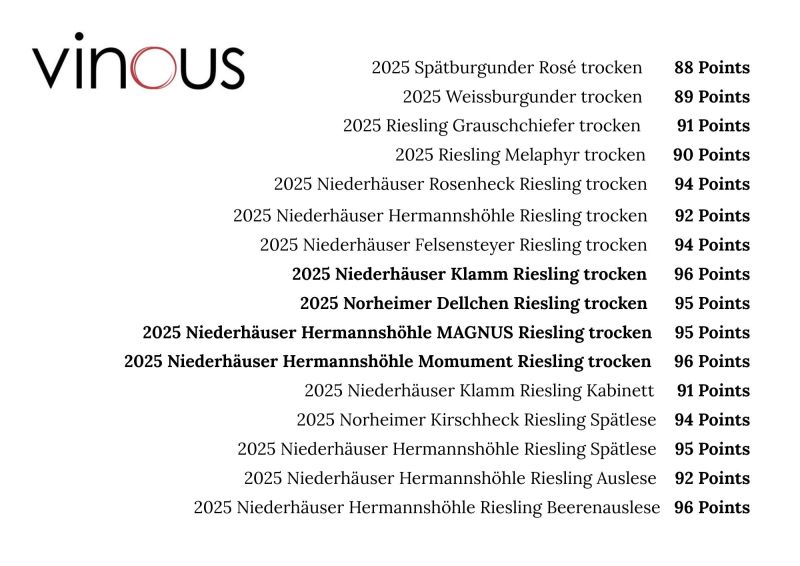 vinous

2025 Spätburgunder Rosé trocken 88 Points
2025 Weissburgunder trocken 89 Points
2025 Riesling Grauschchiefer trocken 91 Points
2025 Riesling Melaphyr trocken 90 Points
2025 Niederhäuser Rosenheck Riesling trocken 94 Points
2025 Niederhäuser Hermannshöhle Riesling trocken 92 Points
2025 Niederhäuser Felsensteyer Riesling trocken 94 Points
2025 Niederhäuser Klamm Riesling trocken 96 Points
2025 Norheimer Dellchen Riesling trocken 95 Points
2025 Niederhäuser Hermannshöhle MAGNUS Riesling trocken 95 Points
2025 Niederhäuser Hermannshöhle Momument Riesling trocken 96 Points
2025 Niederhäuser Klamm Riesling Kabinett 91 Points
2025 Norheimer Kirschheck Riesling Spätlese 94 Points
2025 Niederhäuser Hermannshöhle Riesling Spätlese 95 Points
2025 Niederhäuser Hermannshöhle Riesling Auslese 92 Points
2025 Niederhäuser Hermannshöhle Riesling Beerenauslese 96 Points